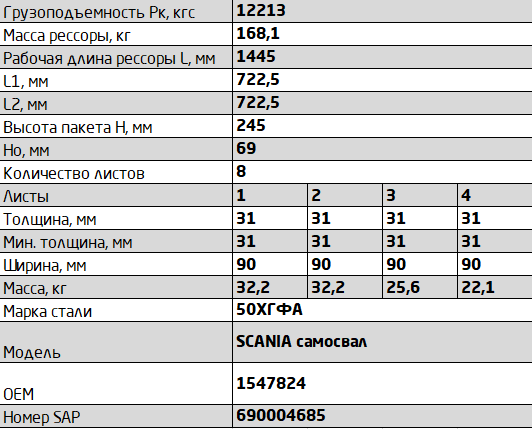 | Грузоподъемность Рк, кгс | 12213 | | | |
|---|---|---|---|---|
| Масса рессоры, кг | 168,1 | | | |
| Рабочая длина рессоры L, мм | 1445 | | | |
| L1, мм | 722,5 | | | |
| L2, мм | 722,5 | | | |
| Высота пакета H, мм | 245 | | | |
| Но, мм | 69 | | | |
| Количество листов | 8 | | | |
| Листы | 1 | 2 | 3 | 4 |
| Толщина, мм | 31 | 31 | 31 | 31 |
| Мин. толщина, мм | 31 | 31 | 31 | 31 |
| Ширина, мм | 90 | 90 | 90 | 90 |
| Масса, кг | 32,2 | 32,2 | 25,6 | 22,1 |
| Марка стали | 50ХГФА | | | |
| Модель | SCANIA самосвал | | | |
| OEM | 1547824 | | | |
| Номер SAP | 690004685 | | | |